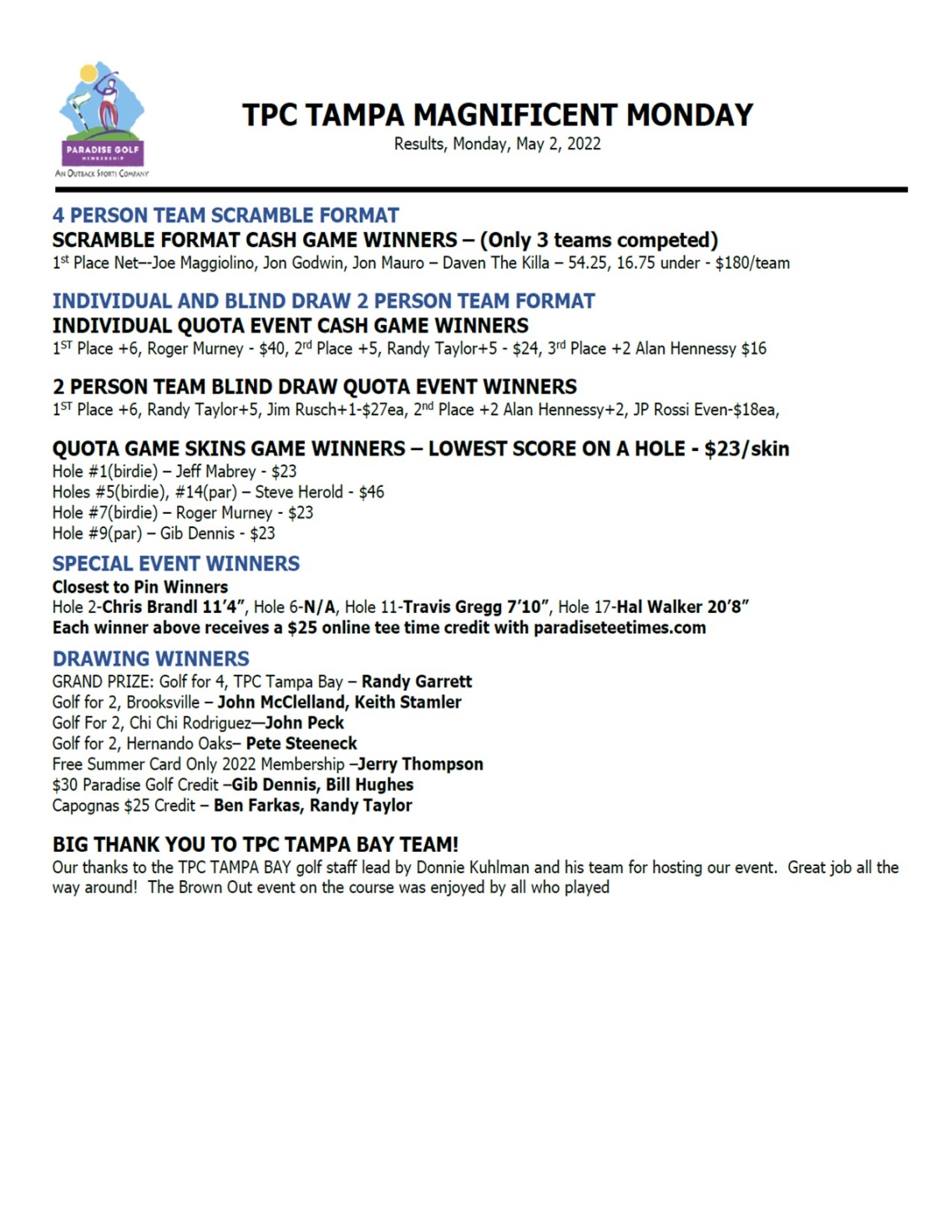 PARADISE GOLF
MEMBERSHIP
AN OUTBACK SPORTS COMPANY

TPC TAMPA MAGNIFICENT MONDAY
Results, Monday, May 2, 2022

4 PERSON TEAM SCRAMBLE FORMAT
SCRAMBLE FORMAT CASH GAME WINNERS – (Only 3 teams competed)
1st Place Net–-Joe Maggiolino, Jon Godwin, Jon Mauro – Daven The Killa – 54.25, 16.75 under - $180/team

INDIVIDUAL AND BLIND DRAW 2 PERSON TEAM FORMAT
INDIVIDUAL QUOTA EVENT CASH GAME WINNERS
1ST Place +6, Roger Murney - $40, 2rd Place +5, Randy Taylor+5 - $24, 3rd Place +2 Alan Hennessy $16

2 PERSON TEAM BLIND DRAW QUOTA EVENT WINNERS
1ST Place +6, Randy Taylor+5, Jim Rusch+1-$27ea, 2nd Place +2 Alan Hennessy+2, JP Rossi Even-$18ea,

QUOTA GAME SKINS GAME WINNERS – LOWEST SCORE ON A HOLE - $23/skin
Hole #1(birdie) – Jeff Mabrey - $23
Holes #5(birdie), #14(par) – Steve Herold - $46
Hole #7(birdie) – Roger Murney - $23
Hole #9(par) – Gib Dennis - $23

SPECIAL EVENT WINNERS
Closest to Pin Winners
Hole 2-Chris Brandl 11'4", Hole 6-N/A, Hole 11-Travis Gregg 7'10", Hole 17-Hal Walker 20'8"
Each winner above receives a $25 online tee time credit with paradiseteetimes.com

DRAWING WINNERS
GRAND PRIZE: Golf for 4, TPC Tampa Bay – Randy Garrett
Golf for 2, Brooksville – John McClelland, Keith Stamler
Golf For 2, Chi Chi Rodriguez—John Peck
Golf for 2, Hernando Oaks– Pete Steeneck
Free Summer Card Only 2022 Membership –Jerry Thompson
$30 Paradise Golf Credit –Gib Dennis, Bill Hughes
Capognas $25 Credit – Ben Farkas, Randy Taylor

BIG THANK YOU TO TPC TAMPA BAY TEAM!
Our thanks to the TPC TAMPA BAY golf staff lead by Donnie Kuhlman and his team for hosting our event. Great job all the way around! The Brown Out event on the course was enjoyed by all who played